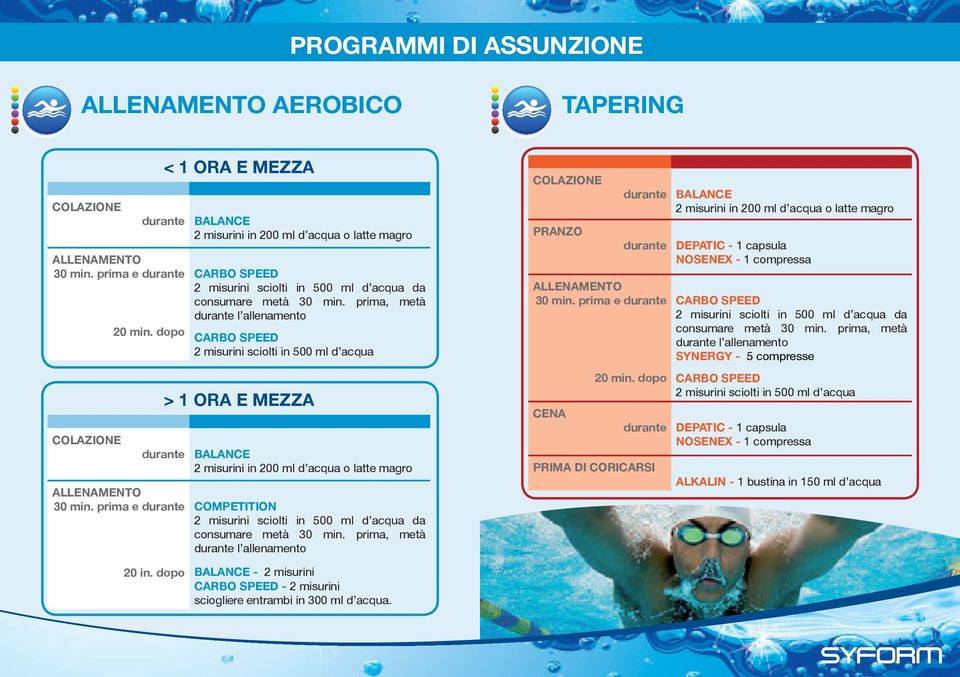 PROGRAMMI DI ASSUNZIONE

ALLENAMENTO AEROBICO

< 1 ORA E MEZZA

| | |
|---|---|
| COLAZIONE durante | BALANCE 2 misurini in 200 ml d'acqua o latte magro |
| ALLENAMENTO 30 min. prima e durante | CARBO SPEED 2 misurini sciolti in 500 ml d'acqua da consumare metà 30 min. prima, metà durante l'allenamento |
| 20 min. dopo | CARBO SPEED 2 misurini sciolti in 500 ml d'acqua |

> 1 ORA E MEZZA

| | |
|---|---|
| COLAZIONE durante | BALANCE 2 misurini in 200 ml d'acqua o latte magro |
| ALLENAMENTO 30 min. prima e durante | COMPETITION 2 misurini sciolti in 500 ml d'acqua da consumare metà 30 min. prima, metà durante l'allenamento |
| 20 in. dopo | BALANCE - 2 misurini CARBO SPEED - 2 misurini sciogliere entrambi in 300 ml d'acqua. |

TAPERING

| | |
|---|---|
| COLAZIONE durante | BALANCE 2 misurini in 200 ml d'acqua o latte magro |
| PRANZO durante | DEPATIC - 1 capsula NOSENEX - 1 compressa |
| ALLENAMENTO 30 min. prima e durante | CARBO SPEED 2 misurini sciolti in 500 ml d'acqua da consumare metà 30 min. prima, metà durante l'allenamento SYNERGY - 5 compresse |
| 20 min. dopo | CARBO SPEED 2 misurini sciolti in 500 ml d'acqua |
| CENA durante | DEPATIC - 1 capsula NOSENEX - 1 compressa |
| PRIMA DI CORICARSI | ALKALIN - 1 bustina in 150 ml d'acqua |

SYFORM